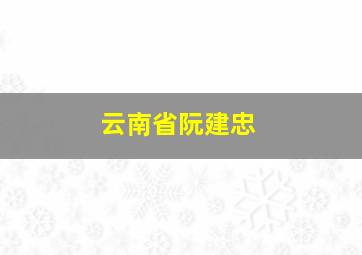 云南省阮建忠